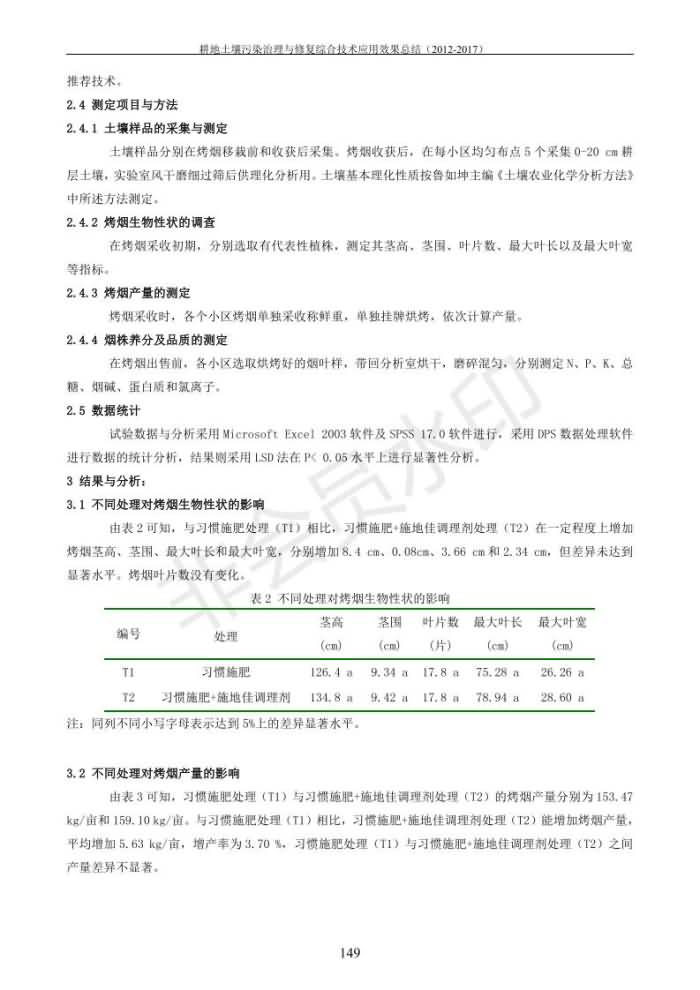 耕地土壤污染治理与修复综合技术应用效果总结（2012-2017）

推荐技术。

2.4 测定项目与方法

2.4.1 土壤样品的采集与测定

土壤样品分别在烤烟移栽前和收获后采集。烤烟收获后，在每小区均匀布点 5 个采集 0-20 cm 耕层土壤，实验室风干磨细过筛后供理化分析用。土壤基本理化性质按鲁如坤主编《土壤农业化学分析方法》中所述方法测定。

2.4.2 烤烟生物性状的调查

在烤烟采收初期，分别选取有代表性植株，测定其茎高、茎围、叶片数、最大叶长以及最大叶宽等指标。

2.4.3 烤烟产量的测定

烤烟采收时，各个小区烤烟单独采收称鲜重，单独挂牌烘烤，依次计算产量。

2.4.4 烟株养分及品质的测定

在烤烟出售前，各小区选取烘烤好的烟叶样，带回分析室烘干，磨碎混匀，分别测定 N、P、K、总糖、烟碱、蛋白质和氯离子。

2.5 数据统计

试验数据与分析采用 Microsoft Excel 2003 软件及 SPSS 17.0 软件进行，采用 DPS 数据处理软件进行数据的统计分析，结果则采用 LSD 法在 P< 0.05 水平上进行显著性分析。

3 结果与分析：

3.1 不同处理对烤烟生物性状的影响

由表 2 可知，与习惯施肥处理（T1）相比，习惯施肥+施地佳调理剂处理（T2）在一定程度上增加烤烟茎高、茎围、最大叶长和最大叶宽，分别增加 8.4 cm、0.08cm、3.66 cm 和 2.34 cm，但差异未达到显著水平。烤烟叶片数没有变化。

表 2 不同处理对烤烟生物性状的影响

| 编号 | 处理 | 茎高 (cm) | 茎围 (cm) | 叶片数 (片) | 最大叶长 (cm) | 最大叶宽 (cm) |
|---|---|---|---|---|---|---|
| T1 | 习惯施肥 | 126.4 a | 9.34 a | 17.8 a | 75.28 a | 26.26 a |
| T2 | 习惯施肥+施地佳调理剂 | 134.8 a | 9.42 a | 17.8 a | 78.94 a | 28.60 a |

注：同列不同小写字母表示达到 5%上的差异显著水平。

3.2 不同处理对烤烟产量的影响

由表 3 可知，习惯施肥处理（T1）与习惯施肥+施地佳调理剂处理（T2）的烤烟产量分别为 153.47 kg/亩和 159.10 kg/亩。与习惯施肥处理（T1）相比，习惯施肥+施地佳调理剂处理（T2）能增加烤烟产量，平均增加 5.63 kg/亩，增产率为 3.70 %，习惯施肥处理（T1）与习惯施肥+施地佳调理剂处理（T2）之间产量差异不显著。

149